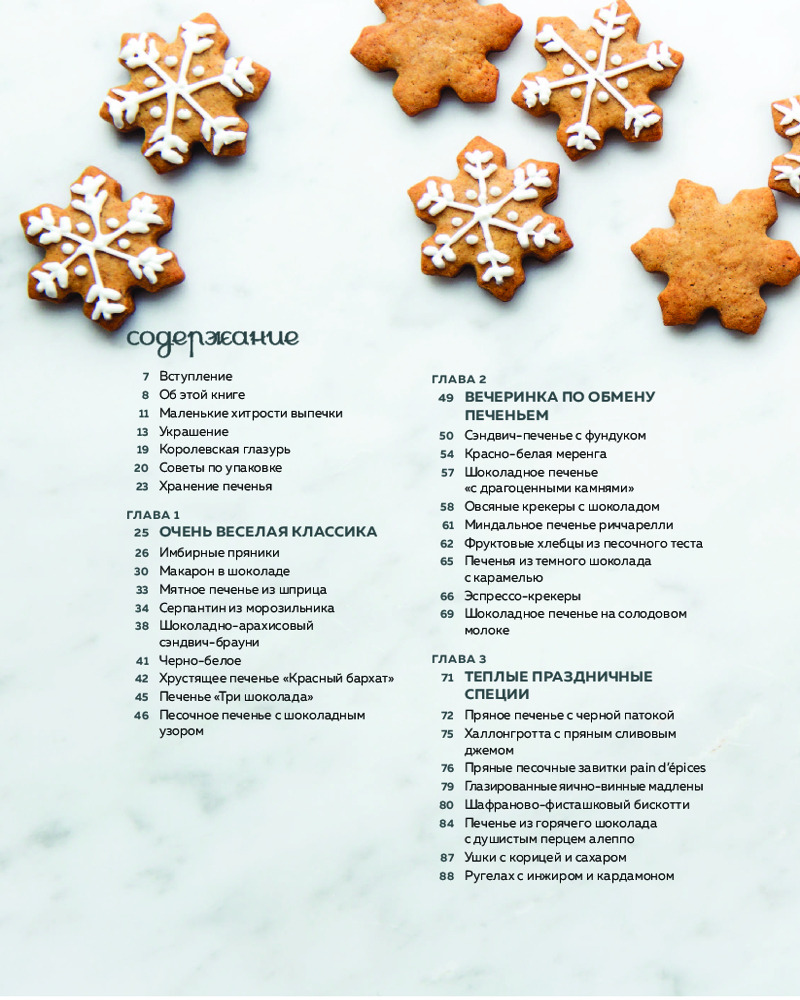 содержание

7 Вступление
8 Об этой книге
11 Маленькие хитрости выпечки
13 Украшение
19 Королевская глазурь
20 Советы по упаковке
23 Хранение печенья

ГЛАВА 1
25 ОЧЕНЬ ВЕСЕЛАЯ КЛАССИКА
26 Имбирные пряники
30 Макарон в шоколаде
33 Мятное печенье из шприца
34 Серпантин из морозильника
38 Шоколадно-арахисовый сэндвич-брауни
41 Черно-белое
42 Хрустящее печенье «Красный бархат»
45 Печенье «Три шоколада»
46 Песочное печенье с шоколадным узором

ГЛАВА 2
49 ВЕЧЕРИНКА ПО ОБМЕНУ ПЕЧЕНЬЕМ
50 Сэндвич-печенье с фундуком
54 Красно-белая меренга
57 Шоколадное печенье «с драгоценными камнями»
58 Овсяные крекеры с шоколадом
61 Миндальное печенье ричарелли
62 Фруктовые хлебцы из песочного теста
65 Печенья из темного шоколада с карамелью
66 Эспрессо-крекеры
69 Шоколадное печенье на солодовом молоке

ГЛАВА 3
71 ТЕПЛЫЕ ПРАЗДНИЧНЫЕ СПЕЦИИ
72 Пряное печенье с черной патокой
75 Халлонгротта с пряным сливовым джемом
76 Пряные песочные завитки pain d'épices
79 Глазированные яично-винные мадлены
80 Шафраново-фисташковый бискотти
84 Печенье из горячего шоколада с душистым перцем алеппо
87 Ушки с корицей и сахаром
88 Ругелах с инжиром и кардамоном